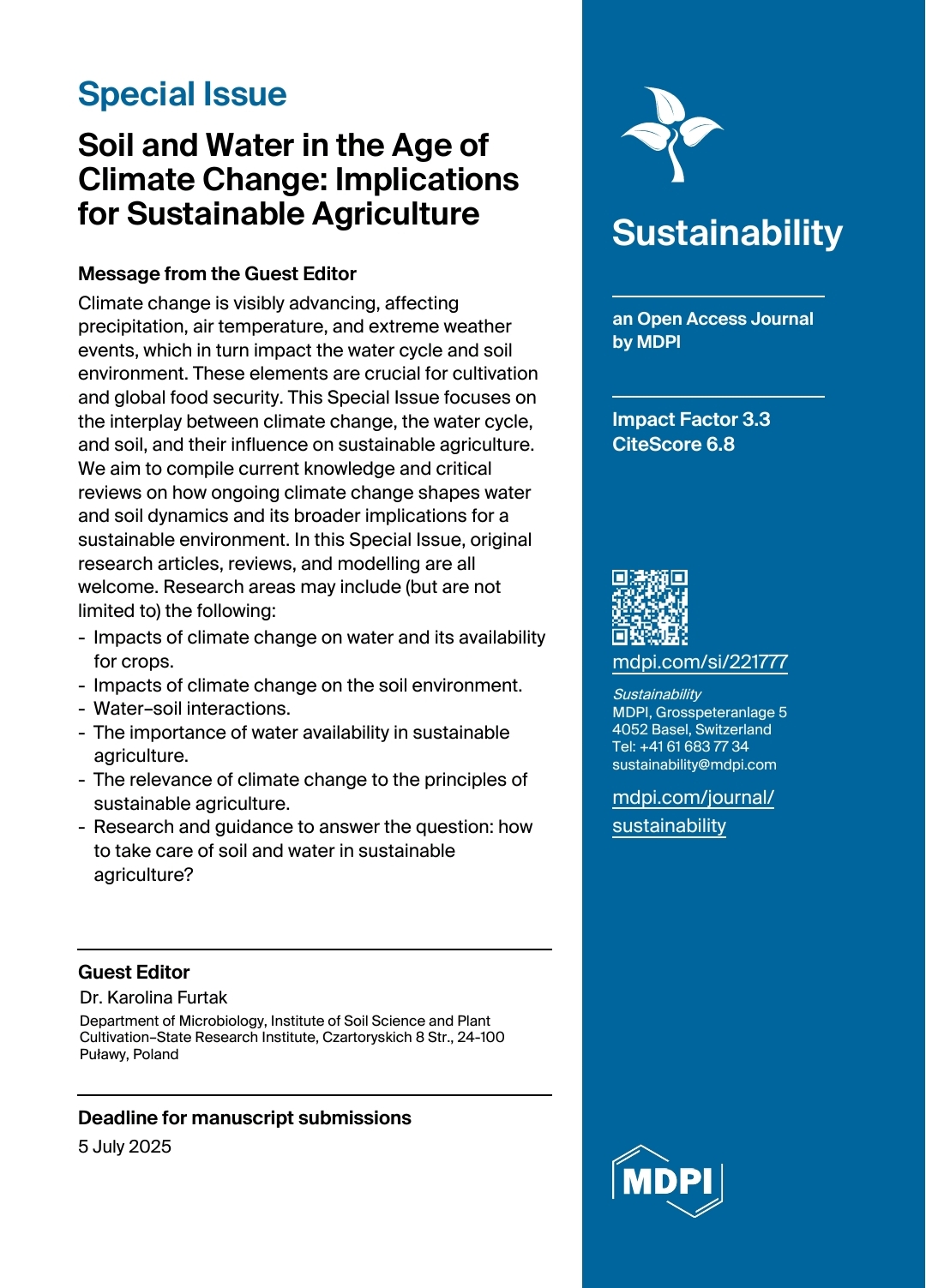 Special Issue

Soil and Water in the Age of Climate Change: Implications for Sustainable Agriculture

Message from the Guest Editor

Climate change is visibly advancing, affecting precipitation, air temperature, and extreme weather events, which in turn impact the water cycle and soil environment. These elements are crucial for cultivation and global food security. This Special Issue focuses on the interplay between climate change, the water cycle, and soil, and their influence on sustainable agriculture. We aim to compile current knowledge and critical reviews on how ongoing climate change shapes water and soil dynamics and its broader implications for a sustainable environment. In this Special Issue, original research articles, reviews, and modelling are all welcome. Research areas may include (but are not limited to) the following:
- Impacts of climate change on water and its availability for crops.
- Impacts of climate change on the soil environment.
- Water–soil interactions.
- The importance of water availability in sustainable agriculture.
- The relevance of climate change to the principles of sustainable agriculture.
- Research and guidance to answer the question: how to take care of soil and water in sustainable agriculture?

Guest Editor

Dr. Karolina Furtak

Department of Microbiology, Institute of Soil Science and Plant Cultivation–State Research Institute, Czartoryskich 8 Str., 24-100 Puławy, Poland

Deadline for manuscript submissions

5 July 2025

Sustainability

an Open Access Journal by MDPI

Impact Factor 3.3
CiteScore 6.8

mdpi.com/si/221777

Sustainability
MDPI, Grosspeteranlage 5
4052 Basel, Switzerland
Tel: +41 61 683 77 34
sustainability@mdpi.com

mdpi.com/journal/sustainability

MDPI